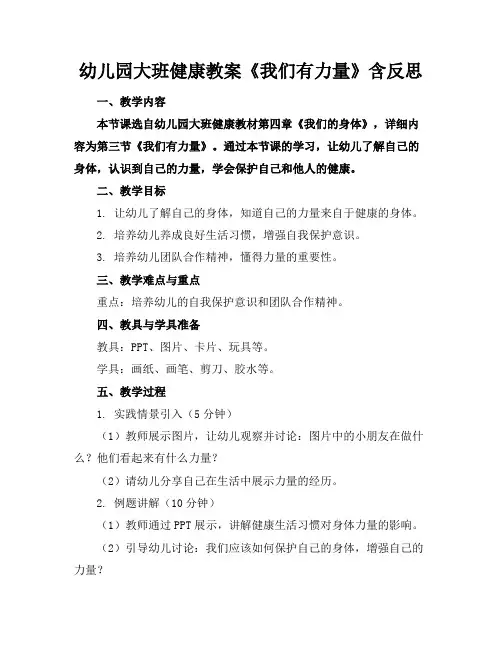 幼儿园大班健康教案《我们有力量》含反思

一、教学内容

本节课选自幼儿园大班健康教材第四章《我们的身体》，详细内容为第三节《我们有力量》。通过本节课的学习，让幼儿了解自己的身体，认识到自己的力量，学会保护自己和他人的健康。

二、教学目标

1. 让幼儿了解自己的身体，知道自己的力量来自于健康的身体。

2. 培养幼儿养成良好生活习惯，增强自我保护意识。

3. 培养幼儿团队合作精神，懂得力量的重要性。

三、教学难点与重点

重点：培养幼儿的自我保护意识和团队合作精神。

四、教具与学具准备

教具：PPT、图片、卡片、玩具等。

学具：画纸、画笔、剪刀、胶水等。

五、教学过程

1. 实践情景引入（5 分钟）

（1）教师展示图片，让幼儿观察并讨论：图片中的小朋友在做什么？他们看起来有什么力量？

（2）请幼儿分享自己在生活中展示力量的经历。

2. 例题讲解（10 分钟）

（1）教师通过 PPT 展示，讲解健康生活习惯对身体力量的影响。

（2）引导幼儿讨论：我们应该如何保护自己的身体，增强自己的力量？